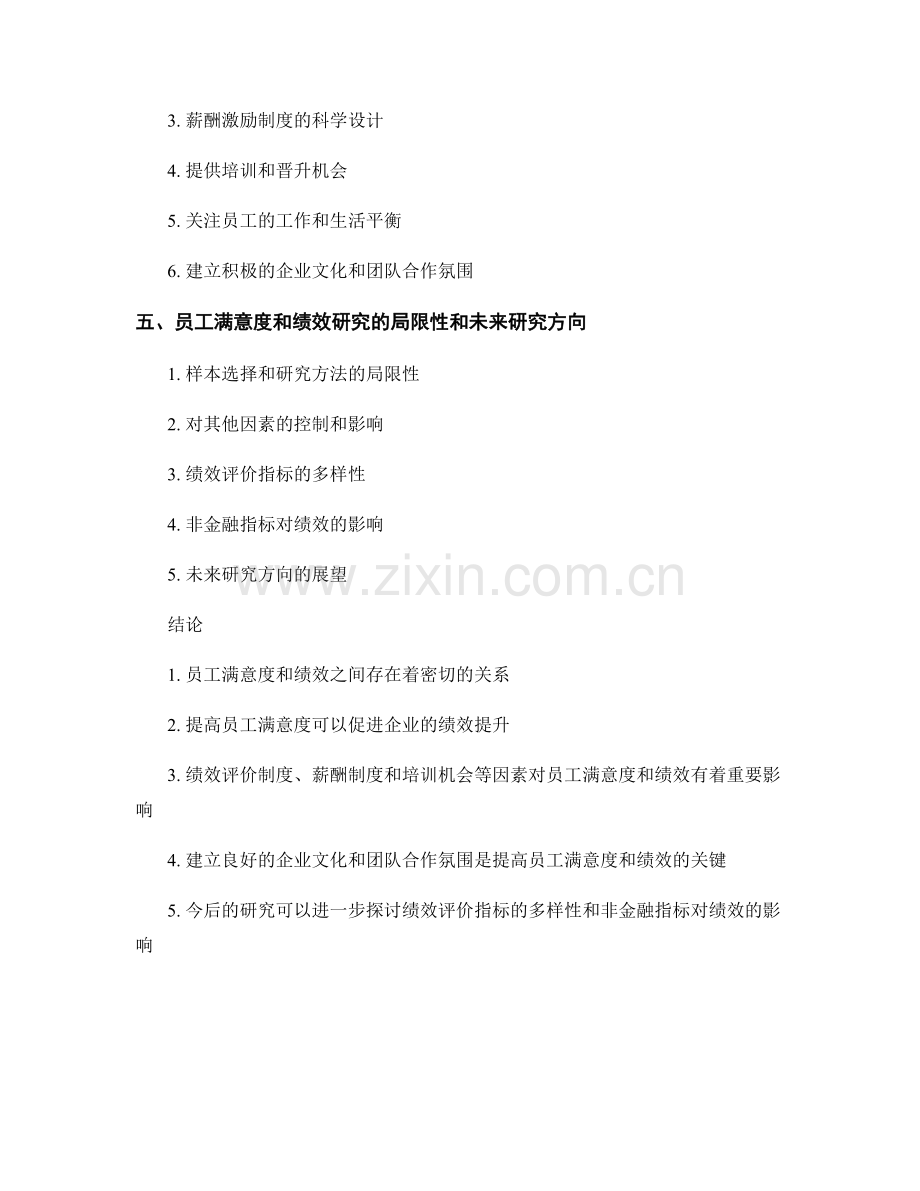 3. 薪酬激励制度的科学设计

4. 提供培训和晋升机会

5. 关注员工的工作和生活平衡

6. 建立积极的企业文化和团队合作氛围

五、员工满意度和绩效研究的局限性和未来研究方向

1. 样本选择和研究方法的局限性

2. 对其他因素的控制和影响

3. 绩效评价指标的多样性

4. 非金融指标对绩效的影响

5. 未来研究方向的展望

www.zixin.com.cn

结论

1. 员工满意度和绩效之间存在着密切的关系

2. 提高员工满意度可以促进企业的绩效提升

3. 绩效评价制度、薪酬制度和培训机会等因素对员工满意度和绩效有着重要影响

4. 建立良好的企业文化和团队合作氛围是提高员工满意度和绩效的关键

5. 今后的研究可以进一步探讨绩效评价指标的多样性和非金融指标对绩效的影响